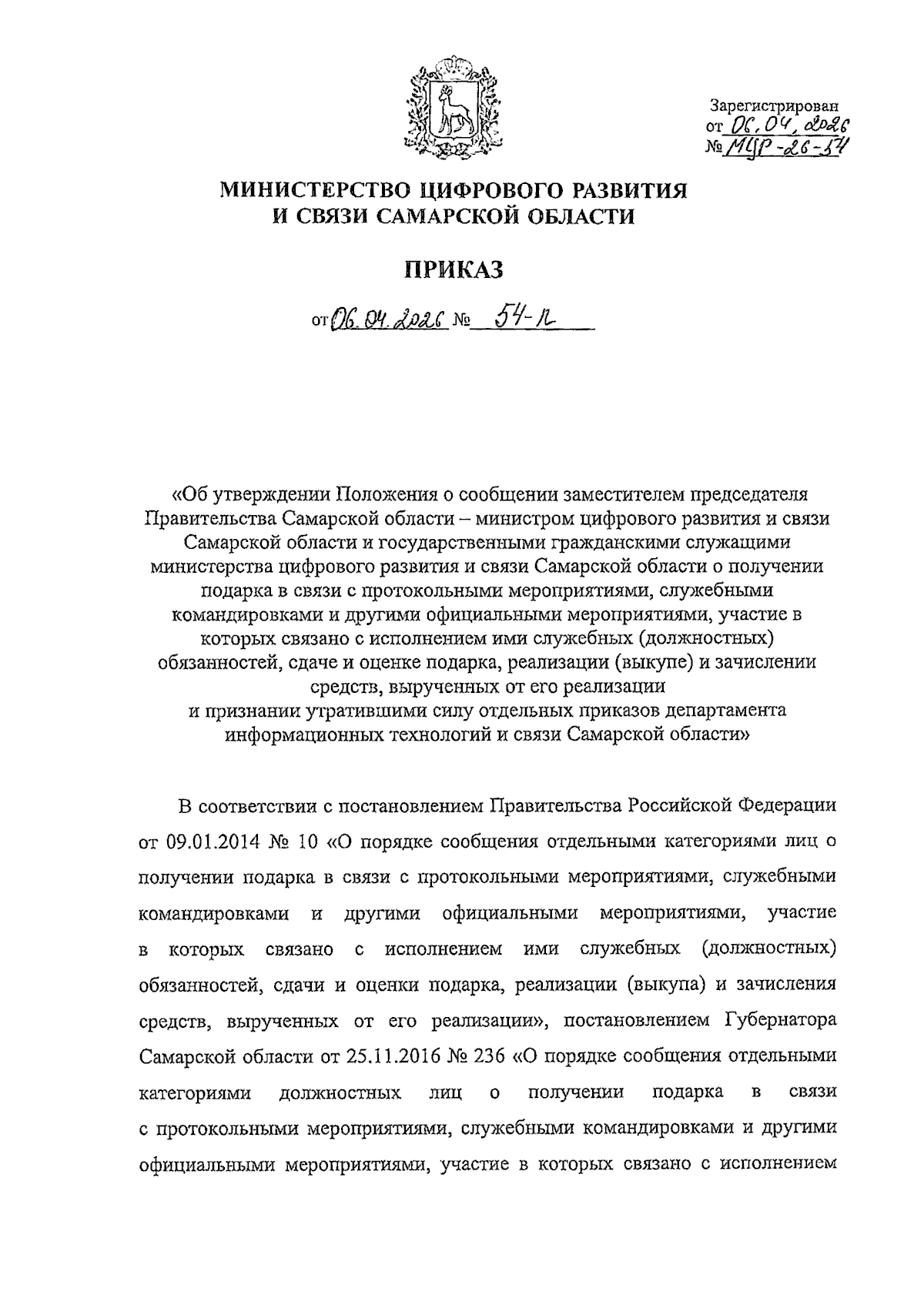 Зарегистрирован
от 06.04.2026
№ МЦР-26-54

МИНИСТЕРСТВО ЦИФРОВОГО РАЗВИТИЯ И СВЯЗИ САМАРСКОЙ ОБЛАСТИ

ПРИКАЗ

от 06.04.2026 № 54-п

«Об утверждении Положения о сообщении заместителем председателя Правительства Самарской области – министром цифрового развития и связи Самарской области и государственными гражданскими служащими министерства цифрового развития и связи Самарской области о получении подарка в связи с протокольными мероприятиями, служебными командировками и другими официальными мероприятиями, участие в которых связано с исполнением ими служебных (должностных) обязанностей, сдаче и оценке подарка, реализации (выкупе) и зачислении средств, вырученных от его реализации и признании утратившими силу отдельных приказов департамента информационных технологий и связи Самарской области»

В соответствии с постановлением Правительства Российской Федерации от 09.01.2014 № 10 «О порядке сообщения отдельными категориями лиц о получении подарка в связи с протокольными мероприятиями, служебными командировками и другими официальными мероприятиями, участие в которых связано с исполнением ими служебных (должностных) обязанностей, сдачи и оценки подарка, реализации (выкупа) и зачисления средств, вырученных от его реализации», постановлением Губернатора Самарской области от 25.11.2016 № 236 «О порядке сообщения отдельными категориями должностных лиц о получении подарка в связи с протокольными мероприятиями, служебными командировками и другими официальными мероприятиями, участие в которых связано с исполнением